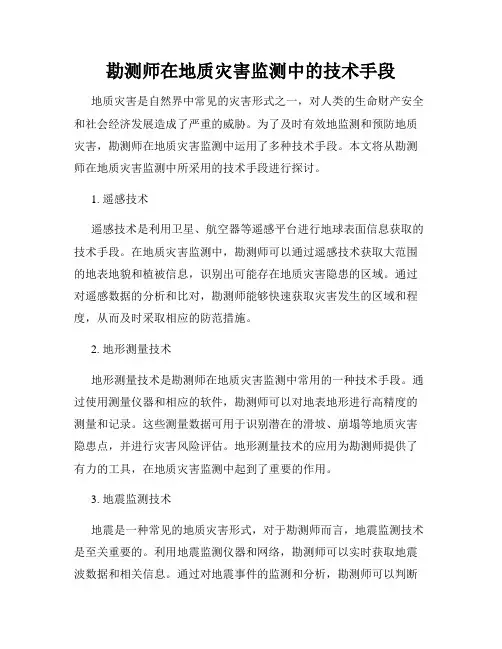 勘测师在地质灾害监测中的技术手段

地质灾害是自然界中常见的灾害形式之一，对人类的生命财产安全和社会经济发展造成了严重的威胁。为了及时有效地监测和预防地质灾害，勘测师在地质灾害监测中运用了多种技术手段。本文将从勘测师在地质灾害监测中所采用的技术手段进行探讨。

1. 遥感技术

遥感技术是利用卫星、航空器等遥感平台进行地球表面信息获取的技术手段。在地质灾害监测中，勘测师可以通过遥感技术获取大范围的地表地貌和植被信息，识别出可能存在地质灾害隐患的区域。通过对遥感数据的分析和比对，勘测师能够快速获取灾害发生的区域和程度，从而及时采取相应的防范措施。

2. 地形测量技术

地形测量技术是勘测师在地质灾害监测中常用的一种技术手段。通过使用测量仪器和相应的软件，勘测师可以对地表地形进行高精度的测量和记录。这些测量数据可用于识别潜在的滑坡、崩塌等地质灾害隐患点，并进行灾害风险评估。地形测量技术的应用为勘测师提供了有力的工具，在地质灾害监测中起到了重要的作用。

3. 地震监测技术

地震是一种常见的地质灾害形式，对于勘测师而言，地震监测技术是至关重要的。利用地震监测仪器和网络，勘测师可以实时获取地震波数据和相关信息。通过对地震事件的监测和分析，勘测师可以判断